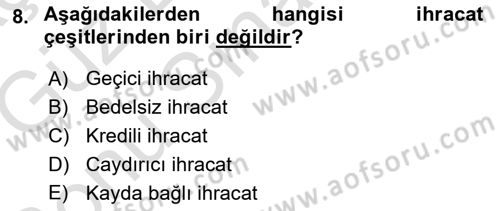 8. Aşağıdakilerden hangisi ihracat çeşitlerinden biri değildir?

A) Geçici ihracat
B) Bedelsiz ihracat
C) Kredili ihracat
D) Caydırıcı ihracat
E) Kayda bağlı ihracat

www.aofsoru.com
www.aofsoru.com
www.aofsoru.com